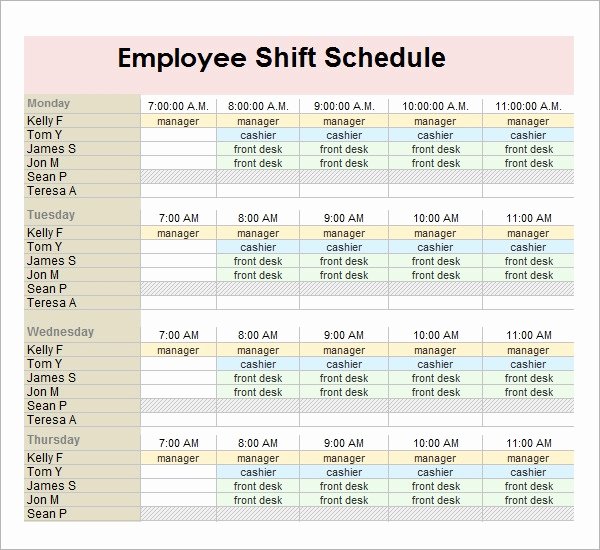 Employee Shift Schedule

| Monday | 7:00:00 A.M. | 8:00:00 A.M. | 9:00:00 A.M. | 10:00:00 A.M. | 11:00:00 A.M. |
|---|---|---|---|---|---|
| Kelly F | manager | manager | manager | manager | manager |
| Tom Y | | cashier | cashier | cashier | cashier |
| James S | | front desk | front desk | front desk | front desk |
| Jon M | | front desk | front desk | front desk | front desk |
| Sean P | | | | | |
| Teresa A | | | | | |

| Tuesday | 7:00 AM | 8:00 AM | 9:00 AM | 10:00 AM | 11:00 AM |
|---|---|---|---|---|---|
| Kelly F | manager | manager | manager | manager | manager |
| Tom Y | | cashier | cashier | cashier | cashier |
| James S | | front desk | front desk | front desk | front desk |
| Jon M | | front desk | front desk | front desk | front desk |
| Sean P | | | | | |
| Teresa A | | | | | |

| Wednesday | 7:00 AM | 8:00 AM | 9:00 AM | 10:00 AM | 11:00 AM |
|---|---|---|---|---|---|
| Kelly F | manager | manager | manager | manager | manager |
| Tom Y | | cashier | cashier | cashier | cashier |
| James S | | front desk | front desk | front desk | front desk |
| Jon M | | front desk | front desk | front desk | front desk |
| Sean P | | | | | |
| Teresa A | | | | | |

| Thursday | 7:00 AM | 8:00 AM | 9:00 AM | 10:00 AM | 11:00 AM |
|---|---|---|---|---|---|
| Kelly F | manager | manager | manager | manager | manager |
| Tom Y | | cashier | cashier | cashier | cashier |
| James S | | front desk | front desk | front desk | front desk |
| Jon M | | front desk | front desk | front desk | front desk |
| Sean P | | | | | |